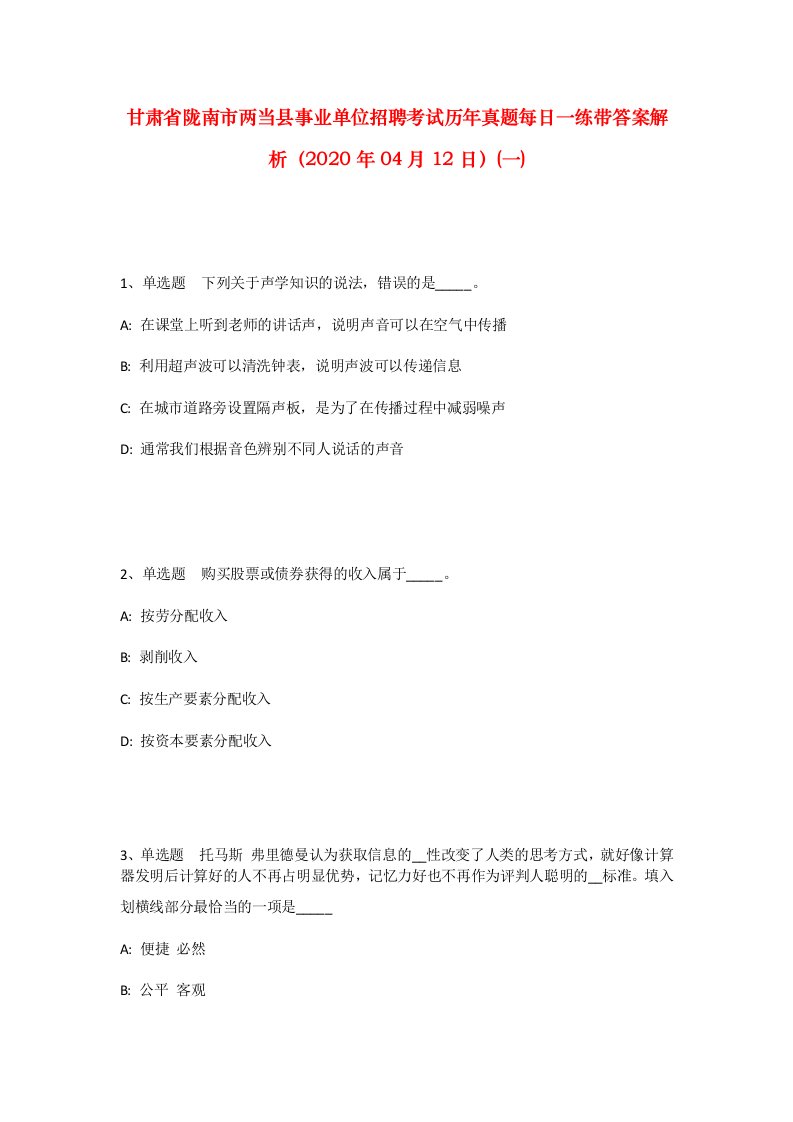 甘肃省陇南市两当县事业单位招聘考试历年真题每日一练带答案解析（2020年04月12日）(一)

1、单选题　下列关于声学知识的说法，错误的是_____。

A: 在课堂上听到老师的讲话声，说明声音可以在空气中传播

B: 利用超声波可以清洗钟表，说明声波可以传递信息

C: 在城市道路旁设置隔声板，是为了在传播过程中减弱噪声

D: 通常我们根据音色辨别不同人说话的声音

2、单选题　购买股票或债券获得的收入属于_____。

A: 按劳分配收入

B: 剥削收入

C: 按生产要素分配收入

D: 按资本要素分配收入

3、单选题　托马斯 弗里德曼认为获取信息的__性改变了人类的思考方式，就好像计算器发明后计算好的人不再占明显优势，记忆力好也不再作为评判人聪明的__标准。填入划横线部分最恰当的一项是_____

A: 便捷 必然

B: 公平 客观